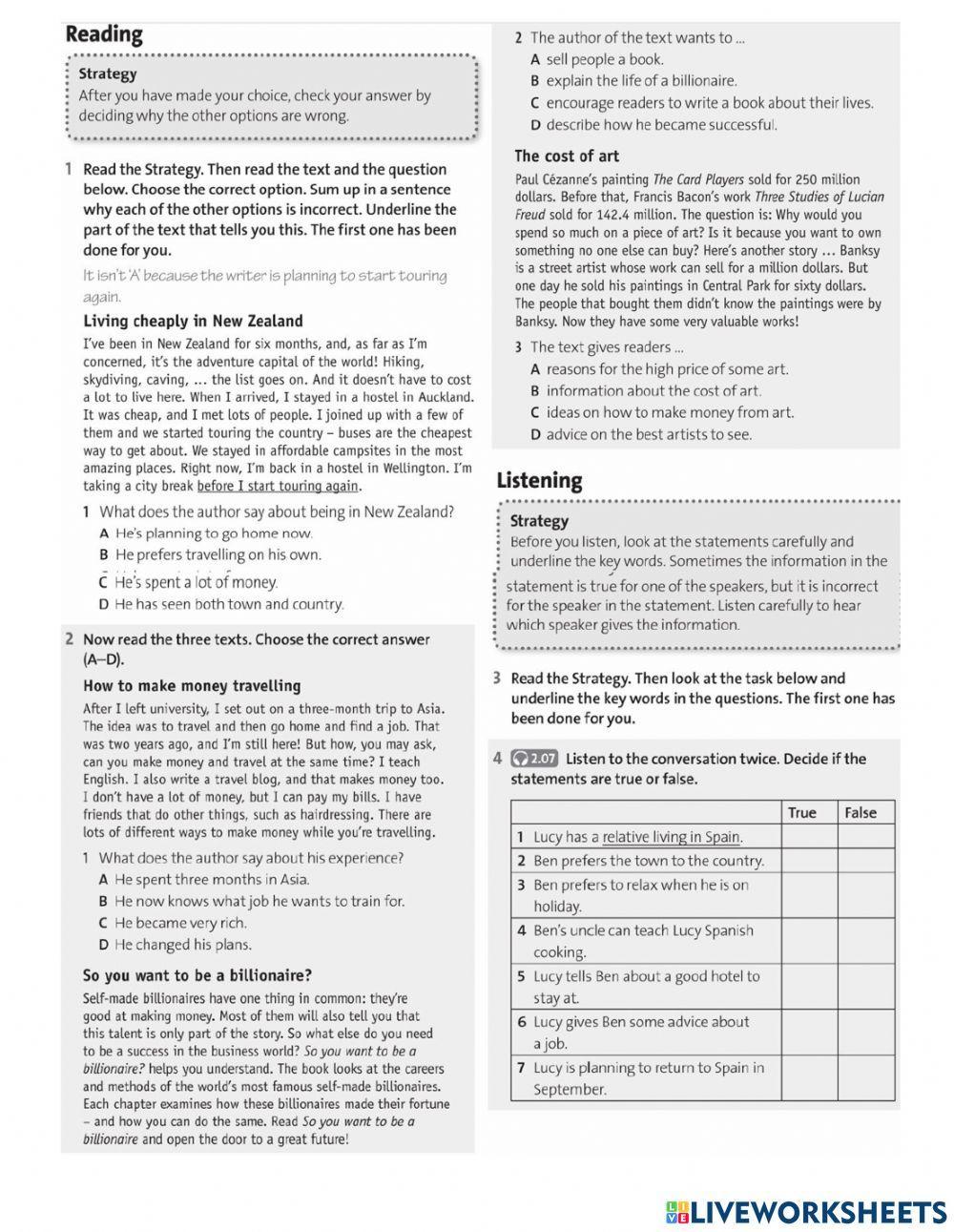 Reading

Strategy
After you have made your choice, check your answer by deciding why the other options are wrong.

1 Read the Strategy. Then read the text and the question below. Choose the correct option. Sum up in a sentence why each of the other options is incorrect. Underline the part of the text that tells you this. The first one has been done for you.

It isn't 'A' because the writer is planning to start touring again.

Living cheaply in New Zealand
I've been in New Zealand for six months, and, as far as I'm concerned, it's the adventure capital of the world! Hiking, skydiving, caving, ... the list goes on. And it doesn't have to cost a lot to live here. When I arrived, I stayed in a hostel in Auckland. It was cheap, and I met lots of people. I joined up with a few of them and we started touring the country – buses are the cheapest way to get about. We stayed in affordable campsites in the most amazing places. Right now, I'm back in a hostel in Wellington. I'm taking a city break before I start touring again.

1 What does the author say about being in New Zealand?
A He's planning to go home now.
B He prefers travelling on his own.
C He's spent a lot of money.
D He has seen both town and country.

2 Now read the three texts. Choose the correct answer (A–D).

How to make money travelling
After I left university, I set out on a three-month trip to Asia. The idea was to travel and then go home and find a job. That was two years ago, and I'm still here! But how, you may ask, can you make money and travel at the same time? I teach English. I also write a travel blog, and that makes money too. I don't have a lot of money, but I can pay my bills. I have friends that do other things, such as hairdressing. There are lots of different ways to make money while you're travelling.

1 What does the author say about his experience?
A He spent three months in Asia.
B He now knows what job he wants to train for.
C He became very rich.
D He changed his plans.

So you want to be a billionaire?
Self-made billionaires have one thing in common: they're good at making money. Most of them will also tell you that this talent is only part of the story. So what else do you need to be a success in the business world? So you want to be a billionaire? helps you understand. The book looks at the careers and methods of the world's most famous self-made billionaires. Each chapter examines how these billionaires made their fortune – and how you can do the same. Read So you want to be a billionaire and open the door to a great future!

2 The author of the text wants to ...
A sell people a book.
B explain the life of a billionaire.
C encourage readers to write a book about their lives.
D describe how he became successful.

The cost of art
Paul Cézanne's painting The Card Players sold for 250 million dollars. Before that, Francis Bacon's work Three Studies of Lucian Freud sold for 142.4 million. The question is: Why would you spend so much on a piece of art? Is it because you want to own something no one else can buy? Here's another story ... Banksy is a street artist whose work can sell for a million dollars. But one day he sold his paintings in Central Park for sixty dollars. The people that bought them didn't know the paintings were by Banksy. Now they have some very valuable works!

3 The text gives readers ...
A reasons for the high price of some art.
B information about the cost of art.
C ideas on how to make money from art.
D advice on the best artists to see.

Listening

Strategy
Before you listen, look at the statements carefully and underline the key words. Sometimes the information in the statement is true for one of the speakers, but it is incorrect for the speaker in the statement. Listen carefully to hear which speaker gives the information.

3 Read the Strategy. Then look at the task below and underline the key words in the questions. The first one has been done for you.

4 2.07 Listen to the conversation twice. Decide if the statements are true or false.

| | True | False |
|---|---|---|
| 1 Lucy has a relative living in Spain. | | |
| 2 Ben prefers the town to the country. | | |
| 3 Ben prefers to relax when he is on holiday. | | |
| 4 Ben's uncle can teach Lucy Spanish cooking. | | |
| 5 Lucy tells Ben about a good hotel to stay at. | | |
| 6 Lucy gives Ben some advice about a job. | | |
| 7 Lucy is planning to return to Spain in September. | | |

LIVEWORKSHEETS